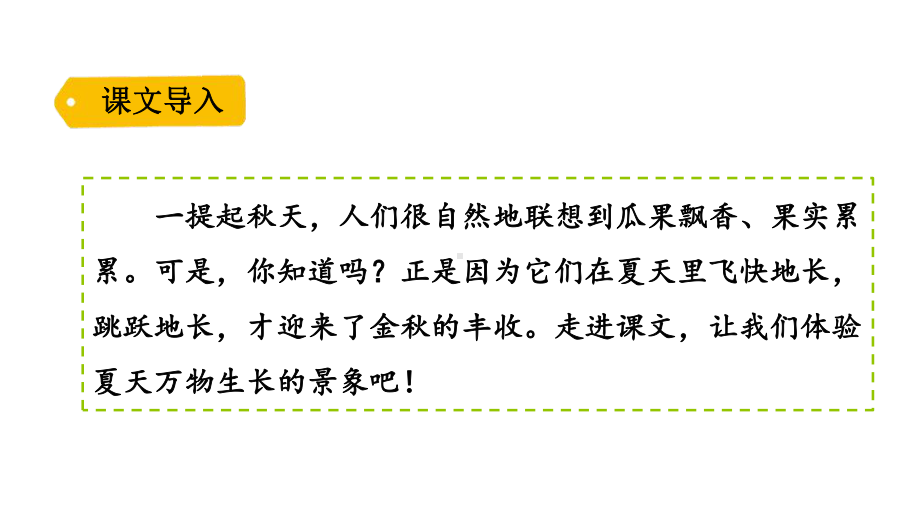 课文导入

一提起秋天，人们很自然地联想到瓜果飘香、果实累累。可是，你知道吗？正是因为它们在夏天里飞快地长，跳跃地长，才迎来了金秋的丰收。走进课文，让我们体验夏天万物生长的景象吧！